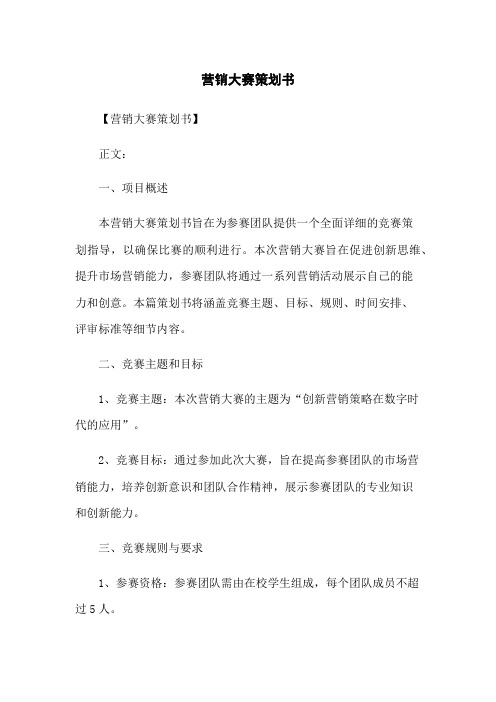 营销大赛策划书

【营销大赛策划书】

正文：

一、项目概述

本营销大赛策划书旨在为参赛团队提供一个全面详细的竞赛策划指导，以确保比赛的顺利进行。本次营销大赛旨在促进创新思维、提升市场营销能力，参赛团队将通过一系列营销活动展示自己的能力和创意。本篇策划书将涵盖竞赛主题、目标、规则、时间安排、评审标准等细节内容。

二、竞赛主题和目标

1、竞赛主题：本次营销大赛的主题为“创新营销策略在数字时代的应用”。

2、竞赛目标：通过参加此次大赛，旨在提高参赛团队的市场营销能力，培养创新意识和团队合作精神，展示参赛团队的专业知识和创新能力。

三、竞赛规则与要求

1、参赛资格：参赛团队需由在校学生组成，每个团队成员不超过5人。